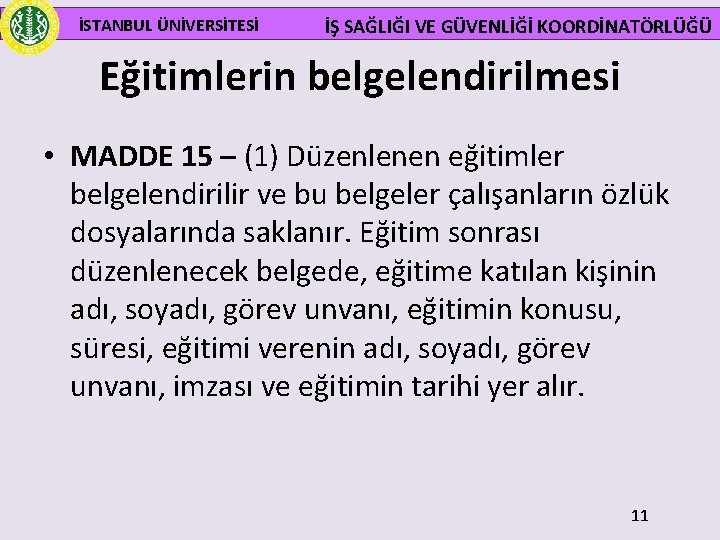 İSTANBUL ÜNİVERSİTESİ İŞ SAĞLIĞI VE GÜVENLİĞİ KOORDİNATÖRLÜĞÜ

Eğitimlerin belgelendirilmesi

• MADDE 15 – (1) Düzenlenen eğitimler belgelendirilir ve bu belgeler çalışanların özlük dosyalarında saklanır. Eğitim sonrası düzenlenecek belgede, eğitime katılan kişinin adı, soyadı, görev unvanı, eğitimin konusu, süresi, eğitimi verenin adı, soyadı, görev unvanı, imzası ve eğitimin tarihi yer alır.

11